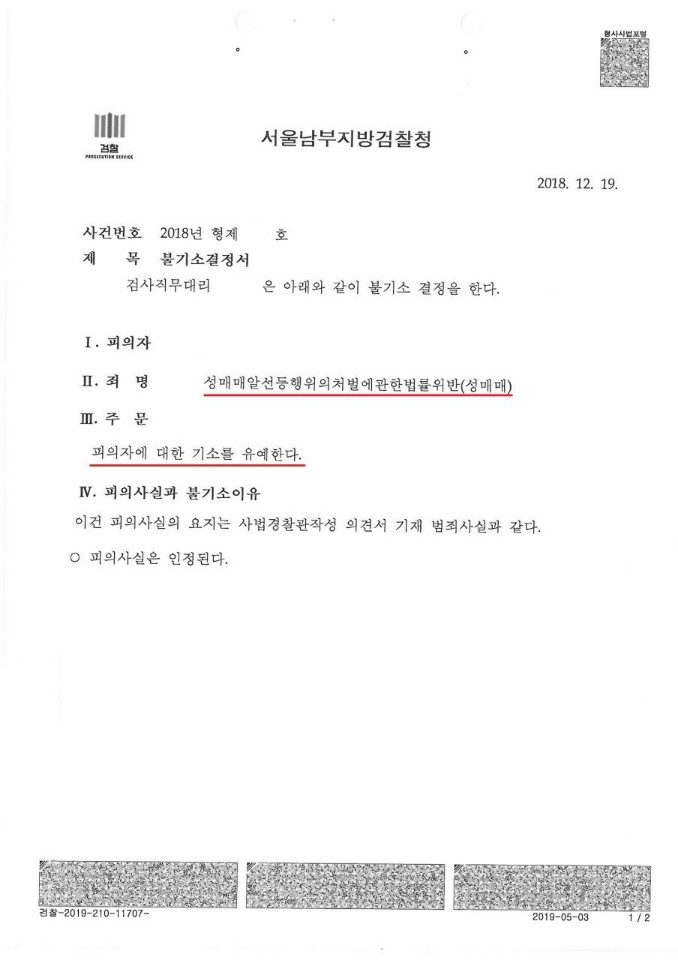 형사사법포털

검찰
PROSECUTION SERVICE

서울남부지방검찰청

2018. 12. 19.

사건번호 2018년 형제 호
제 목 불기소결정서
검사직무대리 은 아래와 같이 불기소 결정을 한다.

Ⅰ. 피의자

Ⅱ. 죄 명 성매매알선등행위의처벌에관한법률위반(성매매)

Ⅲ. 주 문

피의자에 대한 기소를 유예한다.

Ⅳ. 피의사실과 불기소이유

이건 피의사실의 요지는 사법경찰관작성 의견서 기재 범죄사실과 같다.

○ 피의사실은 인정된다.

검찰-2019-210-11707-

2019-05-03 1 / 2